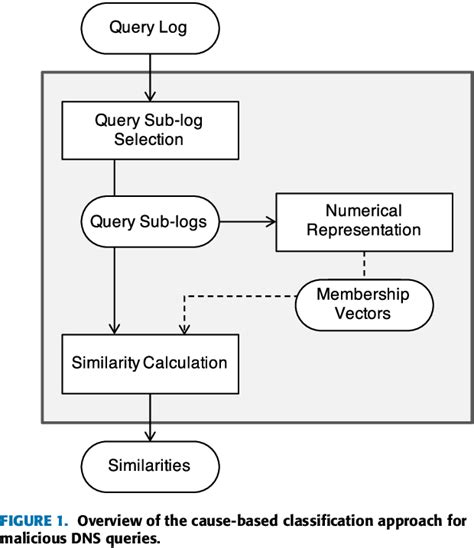 Query Log

Query Sub-log Selection

Query Sub-logs

Numerical Representation

Membership Vectors

Similarity Calculation

Similarities

FIGURE 1. Overview of the cause-based classification approach for malicious DNS queries.